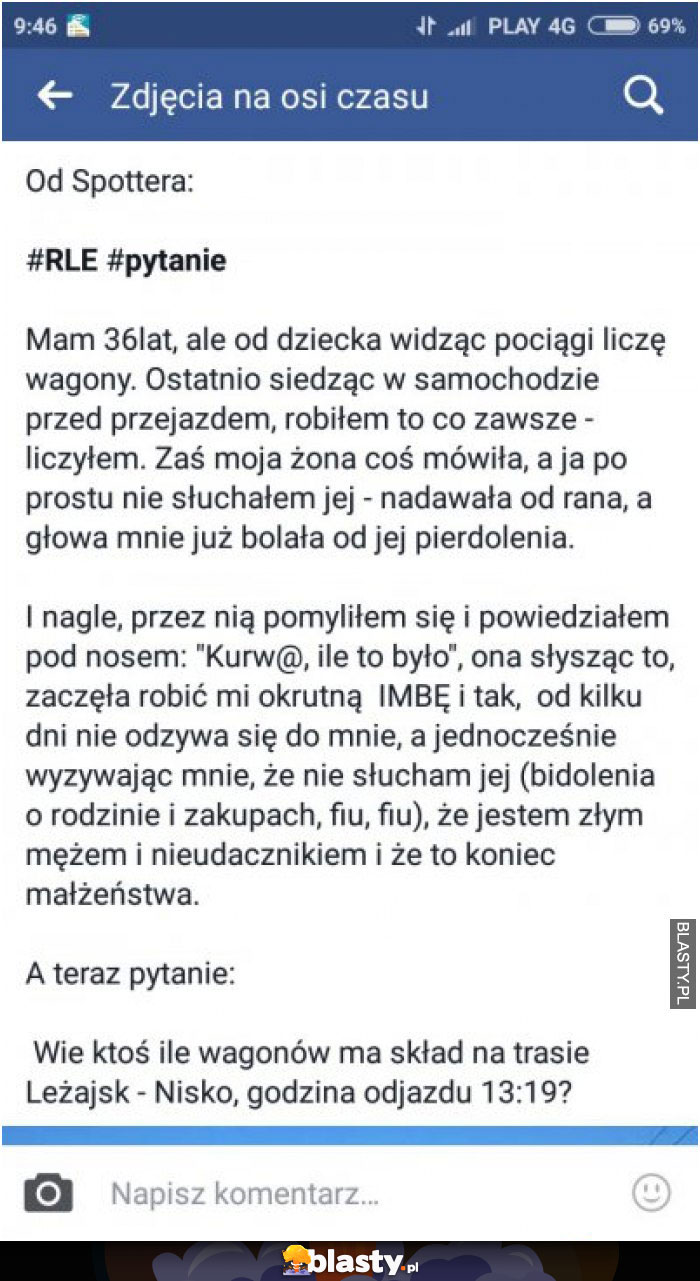 9:46 PLAY 4G 69%

Zdjęcia na osi czasu

Od Spottera:

#RLE #pytanie

Mam 36lat, ale od dziecka widząc pociągi liczę wagony. Ostatnio siedząc w samochodzie przed przejazdem, robiłem to co zawsze - liczyłem. Zaś moja żona coś mówiła, a ja po prostu nie słuchałem jej - nadawała od rana, a głowa mnie już bolała od jej pierdolenia.

I nagle, przez nią pomyliłem się i powiedziałem pod nosem: "Kurw@, ile to było", ona słysząc to, zaczęła robić mi okrutną IMBĘ i tak, od kilku dni nie odzywa się do mnie, a jednocześnie wyzywając mnie, że nie słucham jej (bidolenia o rodzinie i zakupach, fiu, fiu), że jestem złym mężem i nieudacznikiem i że to koniec małżeństwa.

A teraz pytanie:

Wie ktoś ile wagonów ma skład na trasie Leżajsk - Nisko, godzina odjazdu 13:19?

BLASTY.PL

Napisz komentarz...

blasty.pl